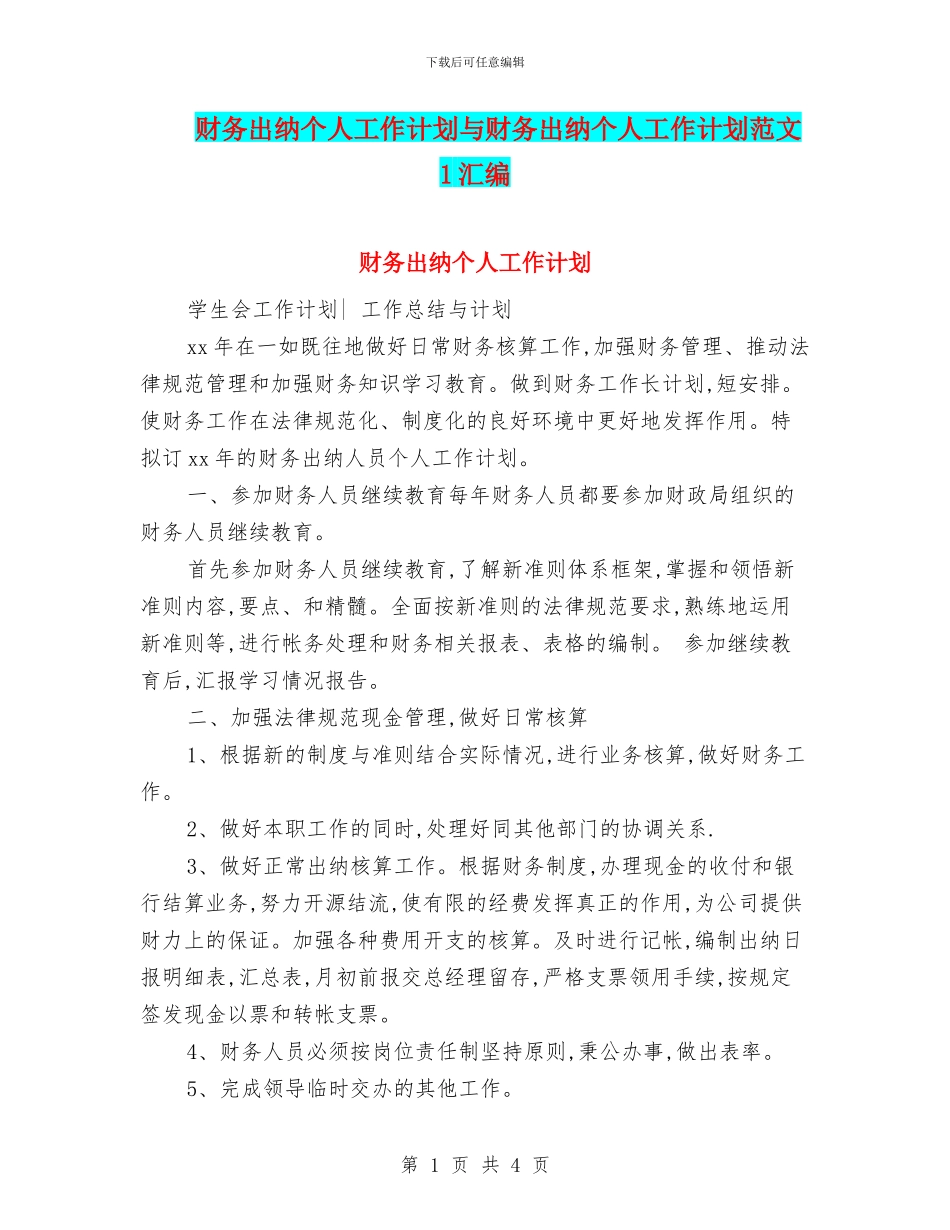 下载后可任意编辑

财务出纳个人工作计划与财务出纳个人工作计划范文1汇编

财务出纳个人工作计划

学生会工作计划| 工作总结与计划

xx年在一如既往地做好日常财务核算工作,加强财务管理、推动法律规范管理和加强财务知识学习教育。做到财务工作长计划,短安排。使财务工作在法律规范化、制度化的良好环境中更好地发挥作用。特拟订xx年的财务出纳人员个人工作计划。

一、参加财务人员继续教育每年财务人员都要参加财政局组织的财务人员继续教育。

首先参加财务人员继续教育,了解新准则体系框架,掌握和领悟新准则内容,要点、和精髓。全面按新准则的法律规范要求,熟练地运用新准则等,进行帐务处理和财务相关报表、表格的编制。 参加继续教育后,汇报学习情况报告。

二、加强法律规范现金管理,做好日常核算

1、根据新的制度与准则结合实际情况,进行业务核算,做好财务工作。

2、做好本职工作的同时,处理好同其他部门的协调关系.

3、做好正常出纳核算工作。根据财务制度,办理现金的收付和银行结算业务,努力开源结流,使有限的经费发挥真正的作用,为公司提供财力上的保证。加强各种费用开支的核算。及时进行记帐,编制出纳日报明细表,汇总表,月初前报交总经理留存,严格支票领用手续,按规定签发现金以票和转帐支票。

4、财务人员必须按岗位责任制坚持原则,秉公办事,做出表率。

5、完成领导临时交办的其他工作。

第 1 页 共 4 页